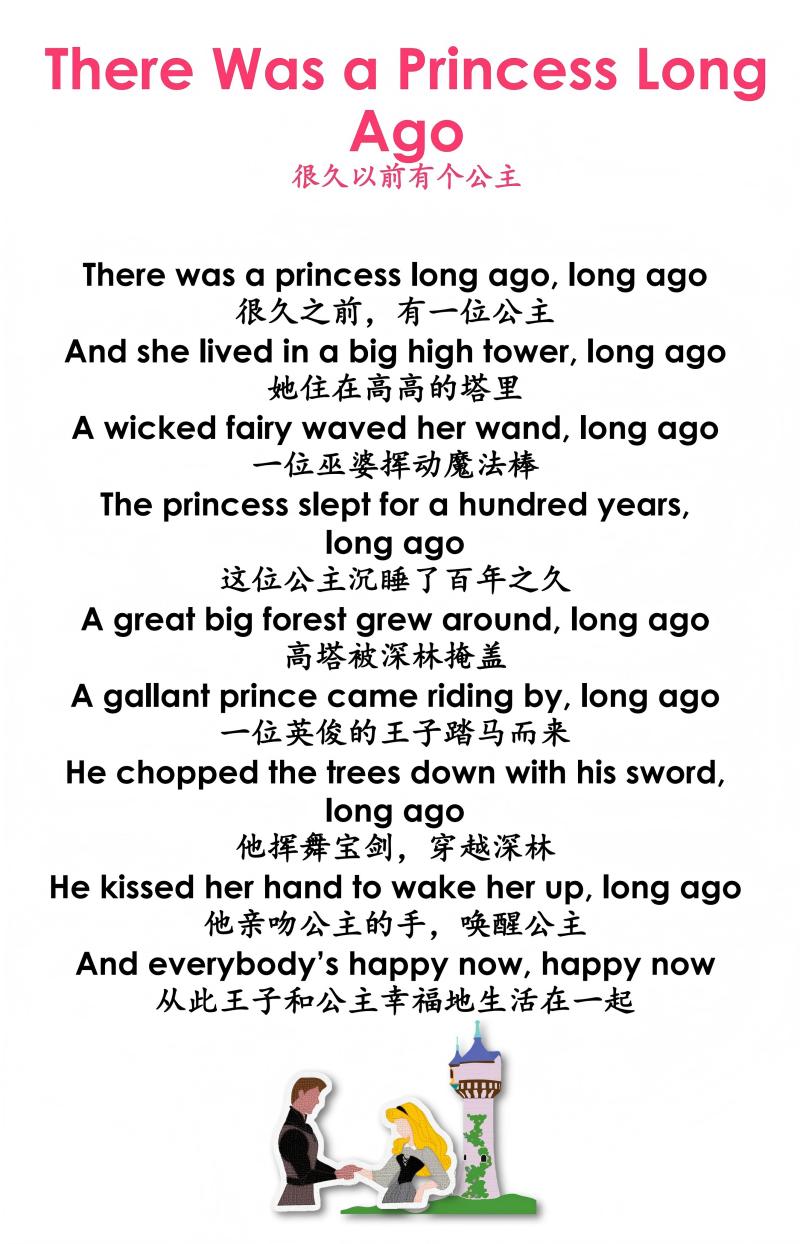 There Was a Princess Long Ago
很久以前有个公主

There was a princess long ago, long ago
很久之前，有一位公主
And she lived in a big high tower, long ago
她住在高高的塔里
A wicked fairy waved her wand, long ago
一位巫婆挥动魔法棒
The princess slept for a hundred years, long ago
这位公主沉睡了百年之久
A great big forest grew around, long ago
高塔被深林掩盖
A gallant prince came riding by, long ago
一位英俊的王子踏马而来
He chopped the trees down with his sword, long ago
他挥舞宝剑，穿越深林
He kissed her hand to wake her up, long ago
他亲吻公主的手，唤醒公主
And everybody's happy now, happy now
从此王子和公主幸福地生活在一起